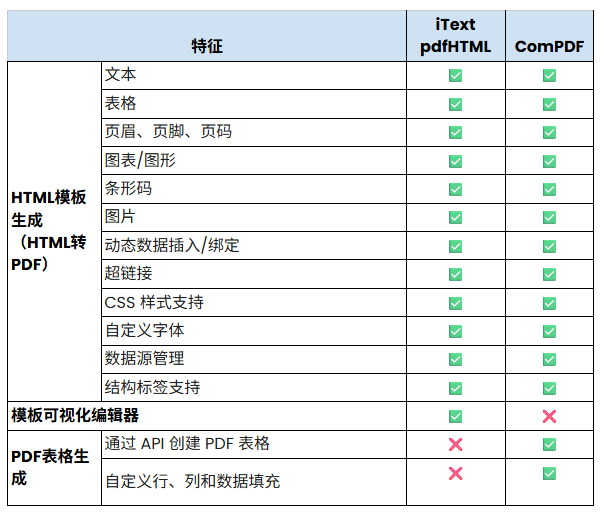 | 特征 | | iText pdfHTML | ComPDF |
|---|---|---|---|
| HTML模板生成（HTML转PDF） | 文本 | ✅ | ✅ |
| | 表格 | ✅ | ✅ |
| | 页眉、页脚、页码 | ✅ | ✅ |
| | 图表/图形 | ✅ | ✅ |
| | 条形码 | ✅ | ✅ |
| | 图片 | ✅ | ✅ |
| | 动态数据插入/绑定 | ✅ | ✅ |
| | 超链接 | ✅ | ✅ |
| | CSS 样式支持 | ✅ | ✅ |
| | 自定义字体 | ✅ | ✅ |
| | 数据源管理 | ✅ | ✅ |
| | 结构标签支持 | ✅ | ✅ |
| 模板可视化编辑器 | | ✅ | ❌ |
| PDF表格生成 | 通过 API 创建 PDF 表格 | ❌ | ✅ |
| | 自定义行、列和数据填充 | ❌ | ✅ |